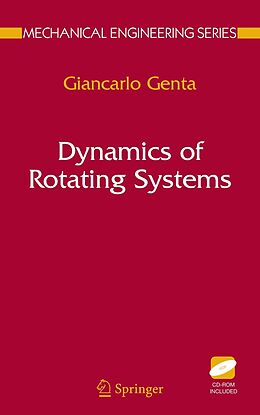 MECHANICAL ENGINEERING SERIES

Giancarlo Genta

Dynamics of Rotating Systems

Springer

CD-ROM INCLUDED